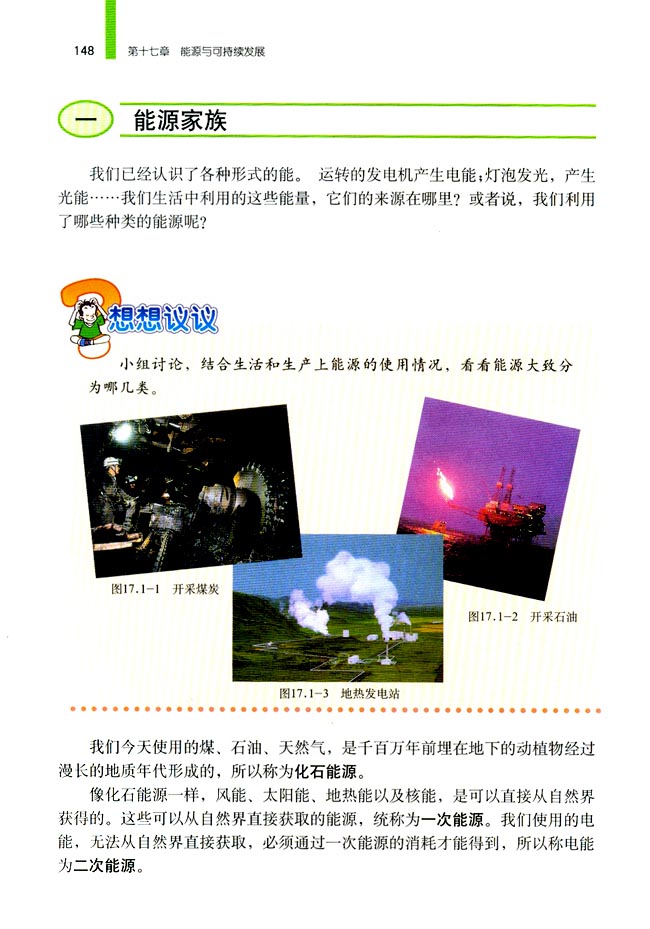 148 第十七章 能源与可持续发展

一 能源家族

我们已经认识了各种形式的能。运转的发电机产生电能；灯泡发光，产生光能……我们生活中利用的这些能量，它们的来源在哪里？或者说，我们利用了哪些种类的能源呢？

想想议议

小组讨论，结合生活和生产上能源的使用情况，看看能源大致分为哪几类。

图17.1-1 开采煤炭

图17.1-2 开采石油

图17.1-3 地热发电站

我们今天使用的煤、石油、天然气，是千百万年前埋在地下的动植物经过漫长的地质年代形成的，所以称为化石能源。

像化石能源一样，风能、太阳能、地热能以及核能，是可以直接从自然界获得的。这些可以从自然界直接获取的能源，统称为一次能源。我们使用的电能，无法从自然界直接获取，必须通过一次能源的消耗才能得到，所以称电能为二次能源。